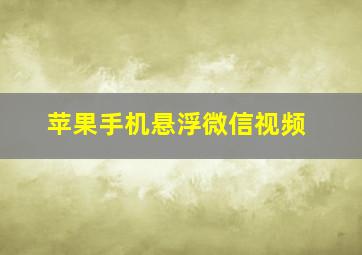 苹果手机悬浮微信视频